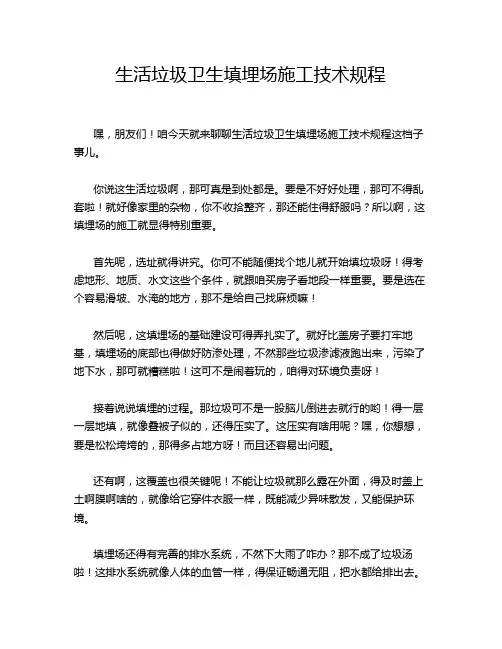 生活垃圾卫生填埋场施工技术规程

嘿，朋友们！咱今天就来聊聊生活垃圾卫生填埋场施工技术规程这档子事儿。

你说这生活垃圾啊，那可真是到处都是。要是不好好处理，那可不得乱套啦！就好像家里的杂物，你不收拾整齐，那还能住得舒服吗？所以啊，这填埋场的施工就显得特别重要。

首先呢，选址就得讲究。你可不能随便找个地儿就开始填垃圾呀！得考虑地形、地质、水文这些个条件，就跟咱买房子看地段一样重要。要是选在个容易滑坡、水淹的地方，那不是给自己找麻烦嘛！

然后呢，这填埋场的基础建设可得弄扎实了。就好比盖房子要打牢地基，填埋场的底部也得做好防渗处理，不然那些垃圾渗滤液跑出来，污染了地下水，那可就糟糕啦！这可不是闹着玩的，咱得对环境负责呀！

接着说说填埋的过程。那垃圾可不是一股脑儿倒进去就行的哟！得一层一层地填，就像叠被子似的，还得压实了。这压实有啥用呢？嘿，你想想，要是松松垮垮的，那得多占地方呀！而且还容易出问题。

还有啊，这覆盖也很关键呢！不能让垃圾就那么露在外面，得及时盖上土啊膜啊啥的，就像给它穿件衣服一样，既能减少异味散发，又能保护环境。

填埋场还得有完善的排水系统，不然下大雨了咋办？那不成了垃圾汤啦！这排水系统就像人体的血管一样，得保证畅通无阻，把水都给排出去。